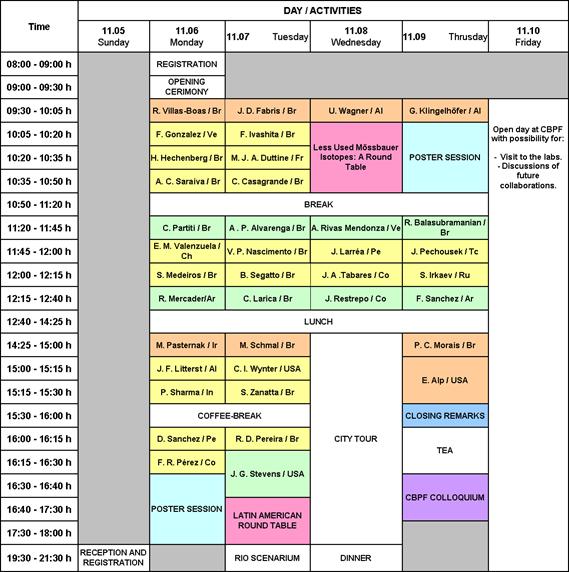 | Time | DAY / ACTIVITIES | | | | | |
|---|---|---|---|---|---|---|
| | 11.05 Sunday | 11.06 Monday | 11.07 Tuesday | 11.08 Wednesday | 11.09 Thrusday | 11.10 Friday |
| 08:00 - 09:00 h | | REGISTRATION | | | | |
| 09:00 - 09:30 h | | OPENING CERIMONY | | | | |
| 09:30 - 10:05 h | | R. Villas-Boas / Br | J. D. Fabris / Br | U. Wagner / Al | G. Klingelhöfer / Al | Open day at CBPF with possibility for: - Visit to the labs. - Discussions of future collaborations. |
| 10:05 - 10:20 h | | F. Gonzalez / Ve | F. Ivashita / Br | Less Used Mössbauer Isotopes: A Round Table | POSTER SESSION | |
| 10:20 - 10:35 h | | H. Hechenberg / Br | M. J. A. Duttine / Fr | | | |
| 10:35 - 10:50 h | | A. C. Saraiva / Br | C. Casagrande / Br | | | |
| 10:50 - 11:20 h | | BREAK | | | | |
| 11:20 - 11:45 h | | C. Partiti / Br | A . P. Alvarenga / Br | A. Rivas Mendonza / Ve | R. Balasubramanian / Br | |
| 11:45 - 12:00 h | | E. M. Valenzuela / Ch | V. P. Nascimento / Br | J. Larréa / Pe | J. Pechousek / Tc | |
| 12:00 - 12:15 h | | S. Medeiros / Br | B. Segatto / Br | J. A .Tabares / Co | S. Irkaev / Ru | |
| 12:15 - 12:40 h | | R. Mercader/Ar | C. Larica / Br | J. Restrepo / Co | F. Sanchez / Ar | |
| 12:40 - 14:25 h | | LUNCH | | | | |
| 14:25 - 15:00 h | | M. Pasternak / Ir | M. Schmal / Br | CITY TOUR | P. C. Morais / Br | |
| 15:00 - 15:15 h | | J. F. Litterst / Al | C. I. Wynter / USA | | E. Alp / USA | |
| 15:15 - 15:30 h | | P. Sharma / In | S. Zanatta / Br | | | |
| 15:30 - 16:00 h | | COFFEE-BREAK | | | CLOSING REMARKS | |
| 16:00 - 16:15 h | | D. Sanchez / Pe | R. D. Pereira / Br | | TEA | |
| 16:15 - 16:30 h | | F. R. Pérez / Co | J. G. Stevens / USA | | | |
| 16:30 - 16:40 h | | POSTER SESSION | | | CBPF COLLOQUIUM | |
| 16:40 - 17:30 h | | | LATIN AMERICAN ROUND TABLE | | | |
| 17:30 - 18:00 h | | | | | | |
| 19:30 - 21:30 h | RECEPTION AND REGISTRATION | | RIO SCENARIUM | DINNER | | |